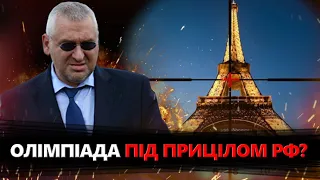 ОЛІМПІАДА ПІД ПРИЦІЛОМ РФ?